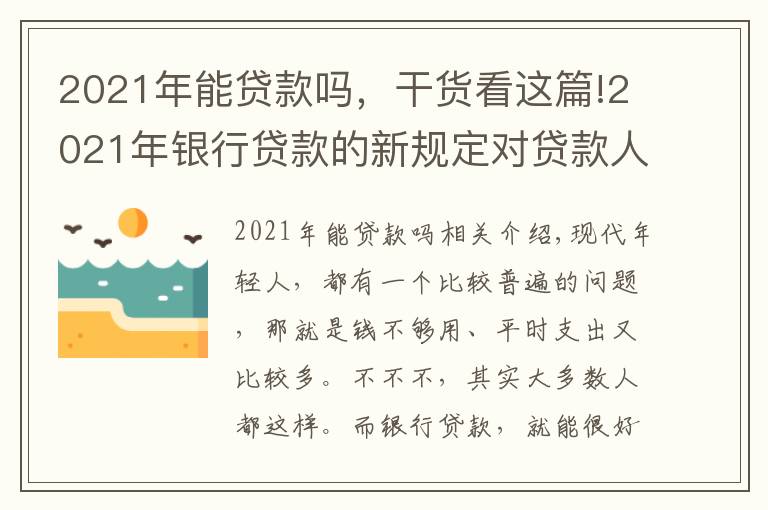 2021年能贷款吗，干货看这篇!2021年银行贷款的新规定对贷款人

2021年能贷款吗相关介绍,现代年轻人，都有一个比较普遍的问题，那就是钱不够用、平时支出又比较多。不不不，其实大多数人都这样。而银行贷款，就能很好